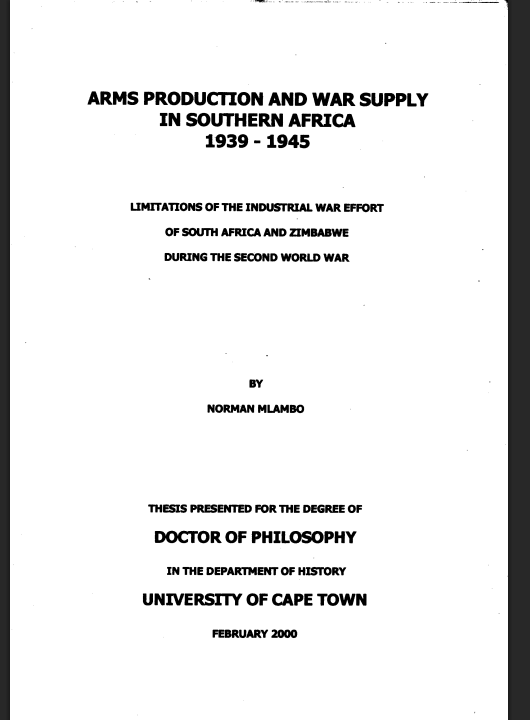 ARMS PRODUCTION AND WAR SUPPLY
IN SOUTHERN AFRICA
1939 - 1945

LIMITATIONS OF THE INDUSTRIAL WAR EFFORT

OF SOUTH AFRICA AND ZIMBABWE

DURING THE SECOND WORLD WAR

BY

NORMAN MLAMBO

THESIS PRESENTED FOR THE DEGREE OF

DOCTOR OF PHILOSOPHY

IN THE DEPARTMENT OF HISTORY

UNIVERSITY OF CAPE TOWN

FEBRUARY 2000